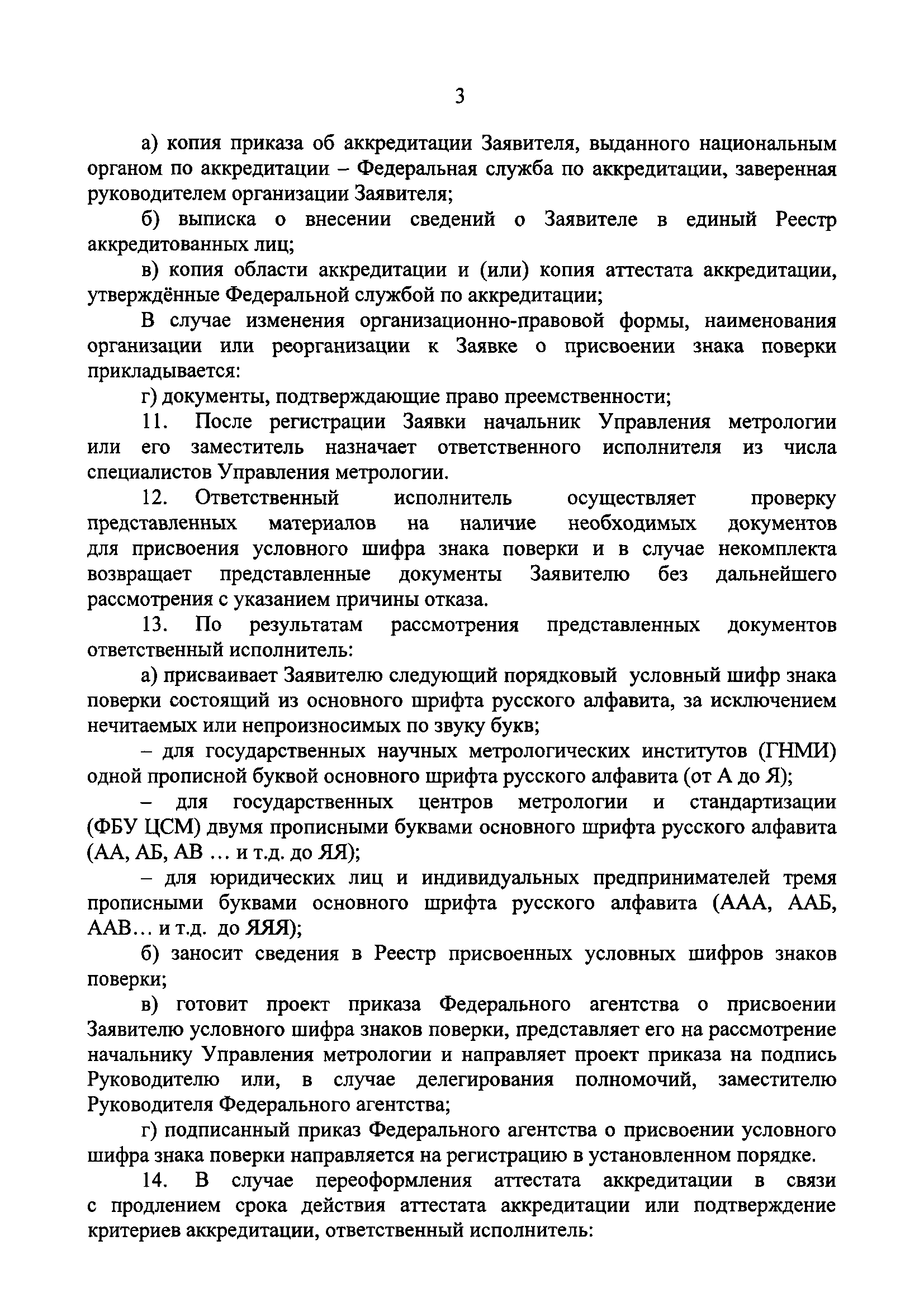 3

а) копия приказа об аккредитации Заявителя, выданного национальным органом по аккредитации – Федеральная служба по аккредитации, заверенная руководителем организации Заявителя;

б) выписка о внесении сведений о Заявителе в единый Реестр аккредитованных лиц;

в) копия области аккредитации и (или) копия аттестата аккредитации, утверждённые Федеральной службой по аккредитации;

В случае изменения организационно-правовой формы, наименования организации или реорганизации к Заявке о присвоении знака поверки прикладывается:

г) документы, подтверждающие право преемственности;

11. После регистрации Заявки начальник Управления метрологии или его заместитель назначает ответственного исполнителя из числа специалистов Управления метрологии.

12. Ответственный исполнитель осуществляет проверку представленных материалов на наличие необходимых документов для присвоения условного шифра знака поверки и в случае некомплекта возвращает представленные документы Заявителю без дальнейшего рассмотрения с указанием причины отказа.

13. По результатам рассмотрения представленных документов ответственный исполнитель:

а) присваивает Заявителю следующий порядковый условный шифр знака поверки состоящий из основного шрифта русского алфавита, за исключением нечитаемых или непроизносимых по звуку букв;

– для государственных научных метрологических институтов (ГНМИ) одной прописной буквой основного шрифта русского алфавита (от А до Я);

– для государственных центров метрологии и стандартизации (ФБУ ЦСМ) двумя прописными буквами основного шрифта русского алфавита (АА, АБ, АВ … и т.д. до ЯЯ);

– для юридических лиц и индивидуальных предпринимателей тремя прописными буквами основного шрифта русского алфавита (ААА, ААБ, ААВ… и т.д. до ЯЯЯ);

б) заносит сведения в Реестр присвоенных условных шифров знаков поверки;

в) готовит проект приказа Федерального агентства о присвоении Заявителю условного шифра знаков поверки, представляет его на рассмотрение начальнику Управления метрологии и направляет проект приказа на подпись Руководителю или, в случае делегирования полномочий, заместителю Руководителя Федерального агентства;

г) подписанный приказ Федерального агентства о присвоении условного шифра знака поверки направляется на регистрацию в установленном порядке.

14. В случае переоформления аттестата аккредитации в связи с продлением срока действия аттестата аккредитации или подтверждение критериев аккредитации, ответственный исполнитель: